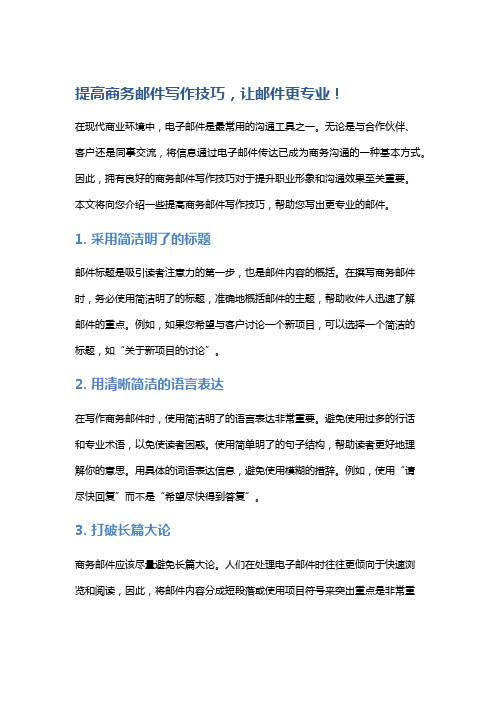 提高商务邮件写作技巧，让邮件更专业！

在现代商业环境中，电子邮件是最常用的沟通工具之一。无论是与合作伙伴、客户还是同事交流，将信息通过电子邮件传达已成为商务沟通的一种基本方式。因此，拥有良好的商务邮件写作技巧对于提升职业形象和沟通效果至关重要。本文将向您介绍一些提高商务邮件写作技巧，帮助您写出更专业的邮件。

1. 采用简洁明了的标题

邮件标题是吸引读者注意力的第一步，也是邮件内容的概括。在撰写商务邮件时，务必使用简洁明了的标题，准确地概括邮件的主题，帮助收件人迅速了解邮件的重点。例如，如果您希望与客户讨论一个新项目，可以选择一个简洁的标题，如“关于新项目的讨论”。

2. 用清晰简洁的语言表达

在写作商务邮件时，使用简洁明了的语言表达非常重要。避免使用过多的行话和专业术语，以免使读者困惑。使用简单明了的句子结构，帮助读者更好地理解你的意思。用具体的词语表达信息，避免使用模糊的措辞。例如，使用“请尽快回复”而不是“希望尽快得到答复”。

3. 打破长篇大论

商务邮件应该尽量避免长篇大论。人们在处理电子邮件时往往更倾向于快速浏览和阅读，因此，将邮件内容分成短段落或使用项目符号来突出重点是非常重